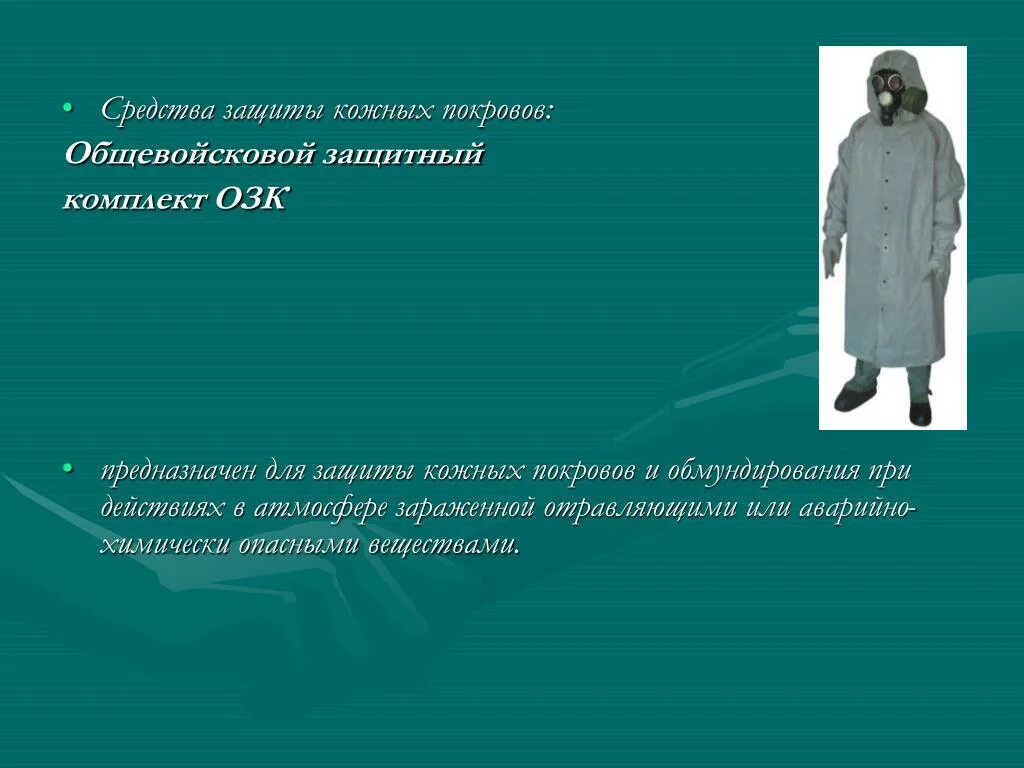 • Средства защиты кожных покровов:
Общевойсковой защитный комплект ОЗК

• предназначен для защиты кожных покровов и обмундирования при действиях в атмосфере зараженной отравляющими или аварийно-химически опасными веществами.